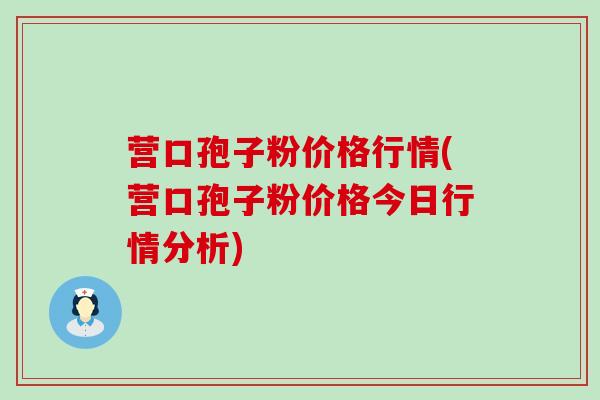 营口孢子粉价格行情(营口孢子粉价格今日行情分析)